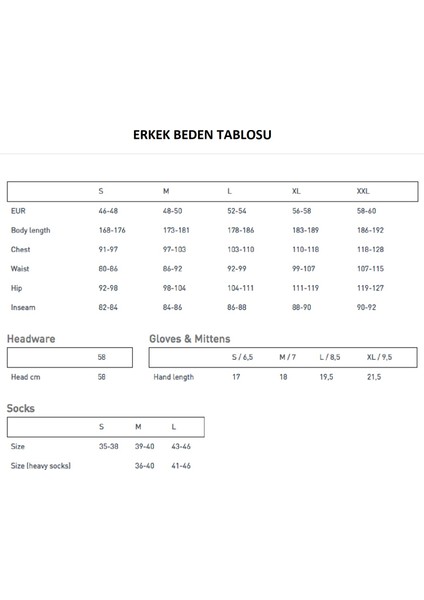 ERKEK BEDEN TABLOSU

| | S | M | L | XL | XXL |
|---|---|---|---|---|---|
| EUR | 46-48 | 48-50 | 52-54 | 56-58 | 58-60 |
| Body length | 168-176 | 173-181 | 178-186 | 183-189 | 186-192 |
| Chest | 91-97 | 97-103 | 103-110 | 110-118 | 118-128 |
| Waist | 80-86 | 86-92 | 92-99 | 99-107 | 107-115 |
| Hip | 92-98 | 98-104 | 104-111 | 111-119 | 119-127 |
| Inseam | 82-84 | 84-86 | 86-88 | 88-90 | 90-92 |

Headware

| | 58 |
|---|---|
| Head cm | 58 |

Gloves & Mittens

| | S / 6,5 | M / 7 | L / 8,5 | XL / 9,5 |
|---|---|---|---|---|
| Hand length | 17 | 18 | 19,5 | 21,5 |

Socks

| | S | M | L |
|---|---|---|---|
| Size | 35-38 | 39-40 | 43-46 |
| Size (heavy socks) | | 36-40 | 41-46 |